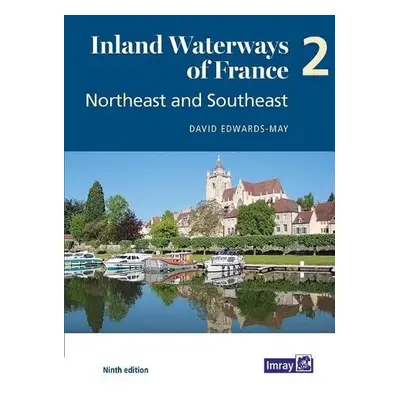 Inland Waterways of France 2

Northeast and Southeast

DAVID EDWARDS-MAY

Ninth edition

Imray